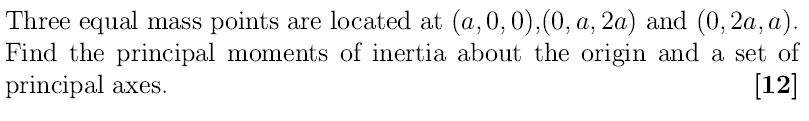 Three equal mass points are located at $(a, 0, 0)$,$(0, a, 2a)$ and $(0, 2a, a)$. Find the principal moments of inertia about the origin and a set of principal axes. **[12]**